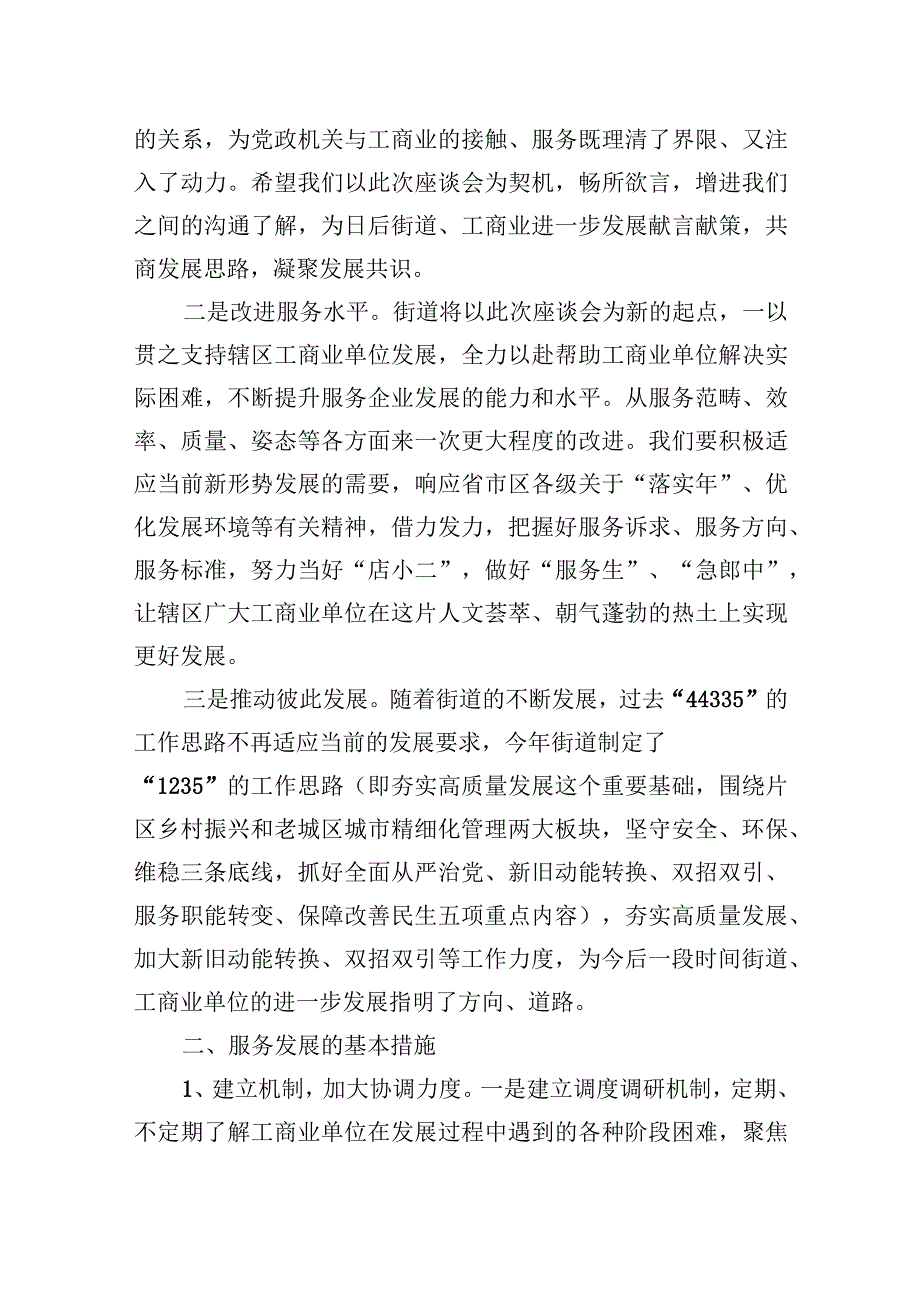 的关系，为党政机关与工商业的接触、服务既理清了界限、又注入了动力。希望我们以此次座谈会为契机，畅所欲言，增进我们之间的沟通了解，为日后街道、工商业进一步发展献言献策，共商发展思路，凝聚发展共识。

二是改进服务水平。街道将以此次座谈会为新的起点，一以贯之支持辖区工商业单位发展，全力以赴帮助工商业单位解决实际困难，不断提升服务企业发展的能力和水平。从服务范畴、效率、质量、姿态等各方面来一次更大程度的改进。我们要积极适应当前新形势发展的需要，响应省市区各级关于“落实年”、优化发展环境等有关精神，借力发力，把握好服务诉求、服务方向、服务标准，努力当好“店小二”，做好“服务生”、“急郎中”，让辖区广大工商业单位在这片人文荟萃、朝气蓬勃的热土上实现更好发展。

三是推动彼此发展。随着街道的不断发展，过去“44335”的工作思路不再适应当前的发展要求，今年街道制定了“1235”的工作思路（即夯实高质量发展这个重要基础，围绕片区乡村振兴和老城区城市精细化管理两大板块，坚守安全、环保、维稳三条底线，抓好全面从严治党、新旧动能转换、双招双引、服务职能转变、保障改善民生五项重点内容），夯实高质量发展、加大新旧动能转换、双招双引等工作力度，为今后一段时间街道、工商业单位的进一步发展指明了方向、道路。

二、服务发展的基本措施

1、建立机制，加大协调力度。一是建立调度调研机制，定期、不定期了解工商业单位在发展过程中遇到的各种阶段困难，聚焦